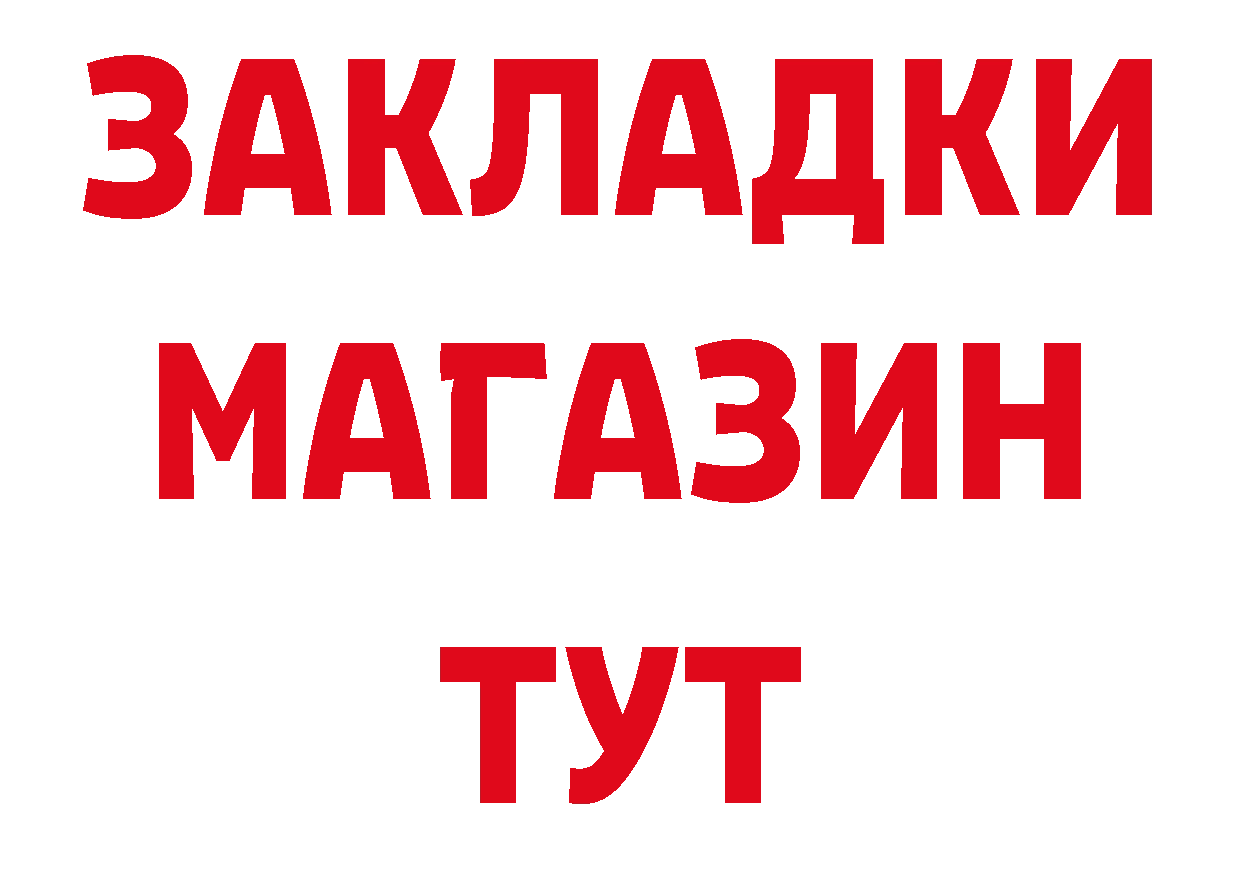 ЗАКЛАДКИ
МАГАЗИН
ТУТ